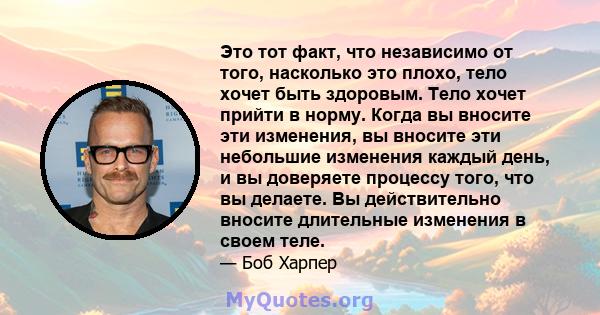 Это тот факт, что независимо от того, насколько это плохо, тело хочет быть здоровым. Тело хочет прийти в норму. Когда вы вносите эти изменения, вы вносите эти небольшие изменения каждый день, и вы доверяете процессу того, что вы делаете. Вы действительно вносите длительные изменения в своем теле.
— Боб Харпер

MyQuotes.org